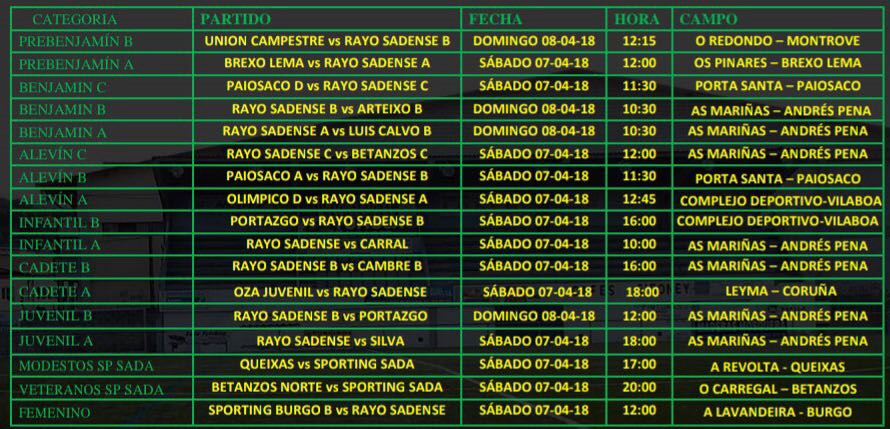 | CATEGORIA | PARTIDO | FECHA | HORA | CAMPO |
|---|---|---|---|---|
| PREBENJAMÍN B | UNION CAMPESTRE vs RAYO SADENSE B | DOMINGO 08-04-18 | 12:15 | O REDONDO – MONTROVE |
| PREBENJAMÍN A | BREXO LEMA vs RAYO SADENSE A | SÁBADO 07-04-18 | 12:00 | OS PINARES – BREXO LEMA |
| BENJAMIN C | PAIOSACO D vs RAYO SADENSE C | SÁBADO 07-04-18 | 11:30 | PORTA SANTA – PAIOSACO |
| BENJAMIN B | RAYO SADENSE B vs ARTEIXO B | DOMINGO 08-04-18 | 10:30 | AS MARIÑAS – ANDRÉS PENA |
| BENJAMIN A | RAYO SADENSE A vs LUIS CALVO B | DOMINGO 08-04-18 | 10:30 | AS MARIÑAS – ANDRÉS PENA |
| ALEVÍN C | RAYO SADENSE C vs BETANZOS C | SÁBADO 07-04-18 | 12:00 | AS MARIÑAS – ANDRÉS PENA |
| ALEVÍN B | PAIOSACO A vs RAYO SADENSE B | SÁBADO 07-04-18 | 11:30 | PORTA SANTA – PAIOSACO |
| ALEVÍN A | OLIMPICO D vs RAYO SADENSE A | SÁBADO 07-04-18 | 12:45 | COMPLEJO DEPORTIVO-VILABOA |
| INFANTIL B | PORTAZGO vs RAYO SADENSE B | SÁBADO 07-04-18 | 16:00 | COMPLEJO DEPORTIVO-VILABOA |
| INFANTIL A | RAYO SADENSE vs CARRAL | SÁBADO 07-04-18 | 10:00 | AS MARIÑAS – ANDRÉS PENA |
| CADETE B | RAYO SADENSE B vs CAMBRE B | SÁBADO 07-04-18 | 16:00 | AS MARIÑAS – ANDRÉS PENA |
| CADETE A | OZA JUVENIL vs RAYO SADENSE | SÁBADO 07-04-18 | 18:00 | LEYMA – CORUÑA |
| JUVENIL B | RAYO SADENSE B vs PORTAZGO | DOMINGO 08-04-18 | 12:00 | AS MARIÑAS – ANDRÉS PENA |
| JUVENIL A | RAYO SADENSE vs SILVA | SÁBADO 07-04-18 | 18:00 | AS MARIÑAS – ANDRÉS PENA |
| MODESTOS SP SADA | QUEIXAS vs SPORTING SADA | SÁBADO 07-04-18 | 17:00 | A REVOLTA - QUEIXAS |
| VETERANOS SP SADA | BETANZOS NORTE vs SPORTING SADA | SÁBADO 07-04-18 | 20:00 | O CARREGAL – BETANZOS |
| FEMENINO | SPORTING BURGO B vs RAYO SADENSE | SÁBADO 07-04-18 | 12:00 | A LAVANDEIRA - BURGO |